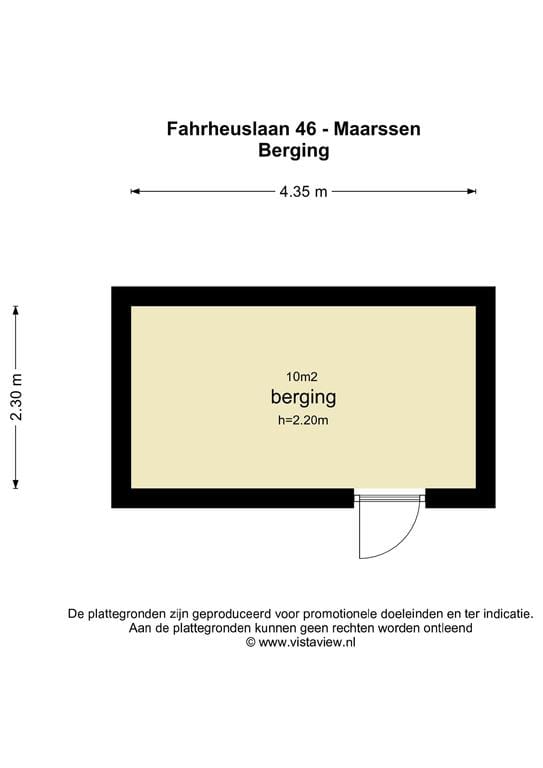 Fahrheuslaan 46 - Maarssen
Berging

4.35 m

2.30 m

10m2
berging
h=2.20m

De plattegronden zijn geproduceerd voor promotionele doeleinden en ter indicatie.
Aan de plattegronden kunnen geen rechten worden ontleend
© www.vistaview.nl